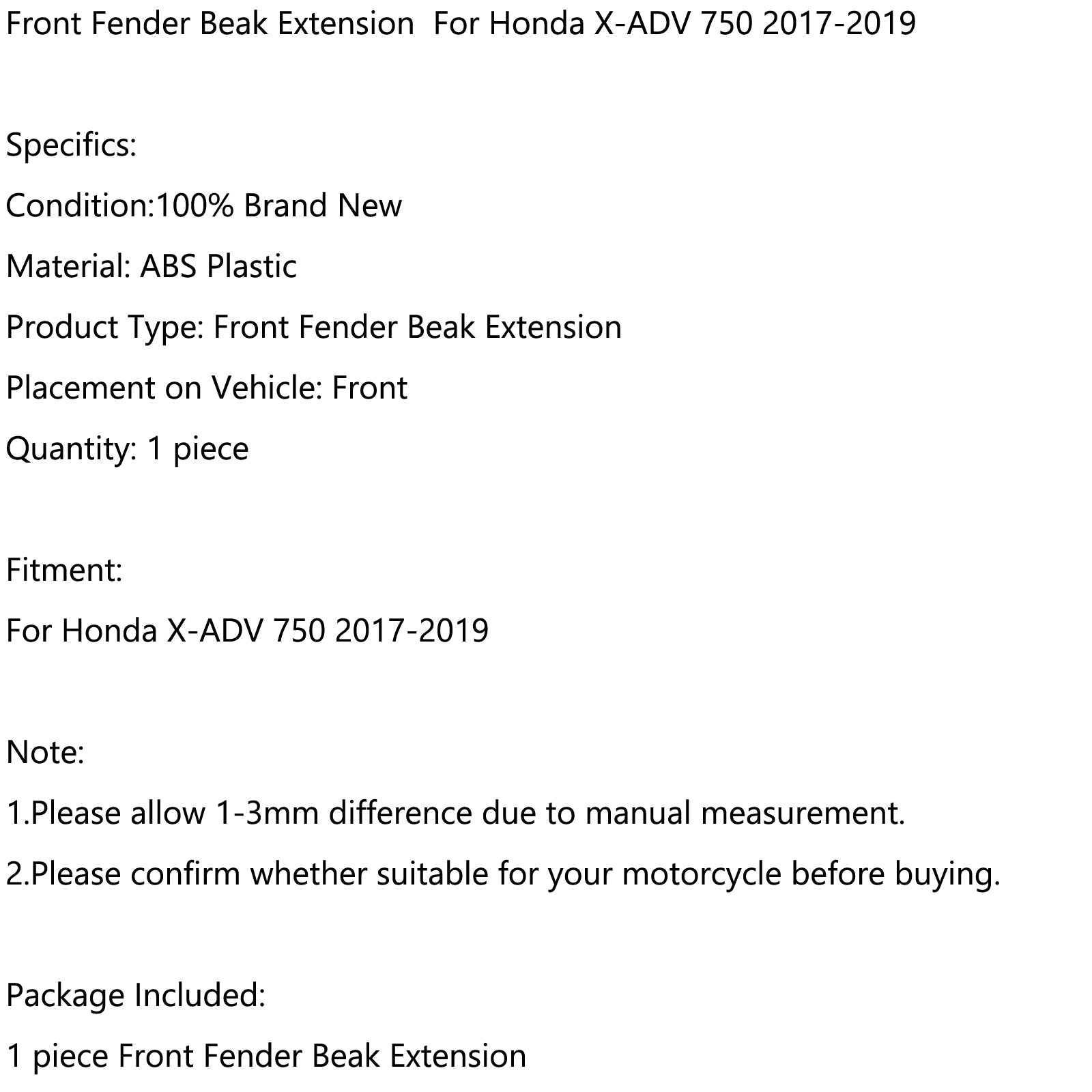 Front Fender Beak Extension For Honda X-ADV 750 2017-2019

Specifics:

Condition:100% Brand New

Material: ABS Plastic

Product Type: Front Fender Beak Extension

Placement on Vehicle: Front

Quantity: 1 piece

Fitment:

For Honda X-ADV 750 2017-2019

Note:

1.Please allow 1-3mm difference due to manual measurement.

2.Please confirm whether suitable for your motorcycle before buying.

Package Included:

1 piece Front Fender Beak Extension